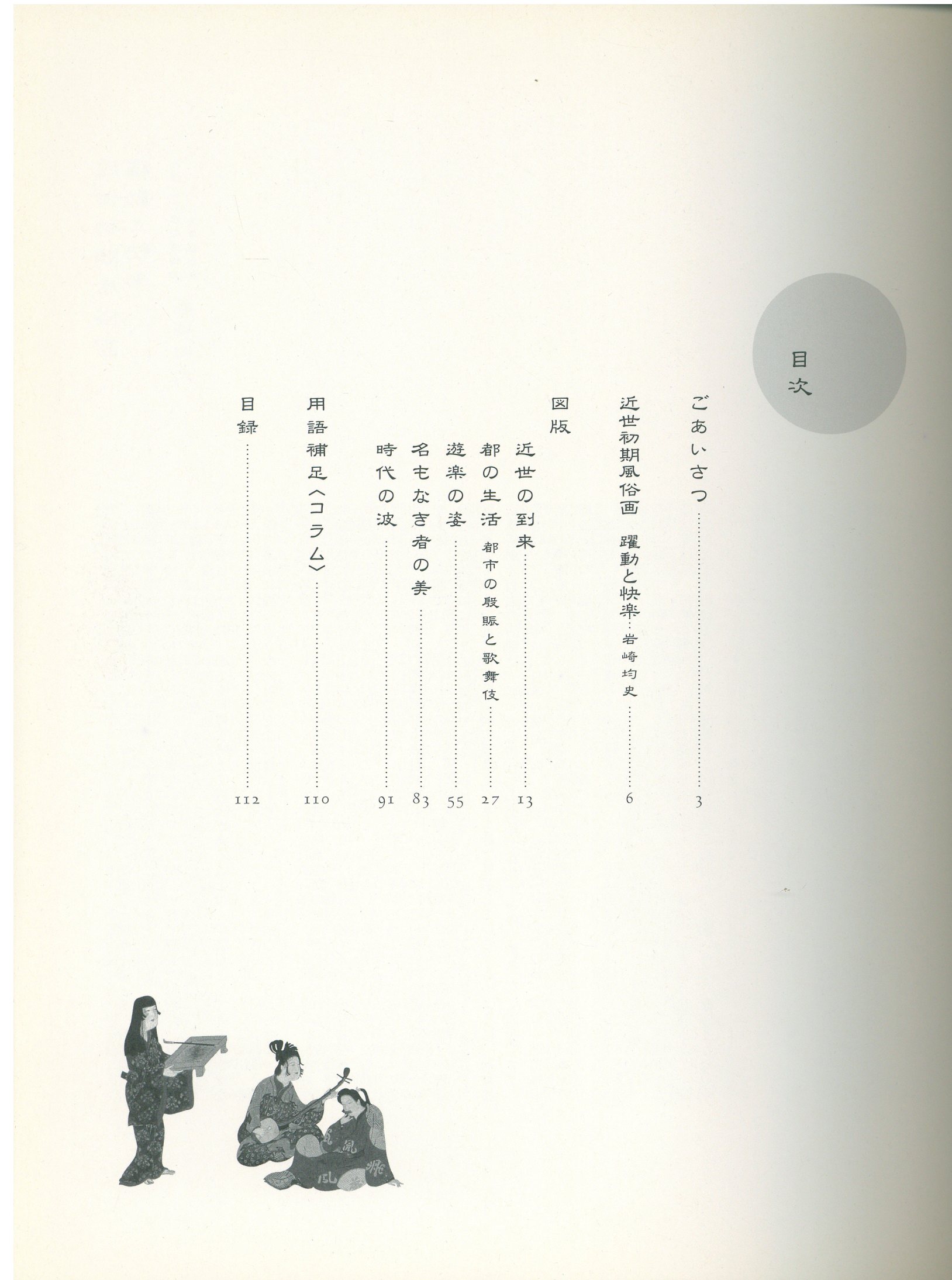 目次

ごあいさつ 3

近世初期風俗画 躍動と快楽 岩崎均史 6

図版

近世の到来 13

都の生活 都市の殷賑と歌舞伎 27

遊楽の姿 55

名もなき者の美 83

時代の波 91

用語補足〈コラム〉 110

目録 112